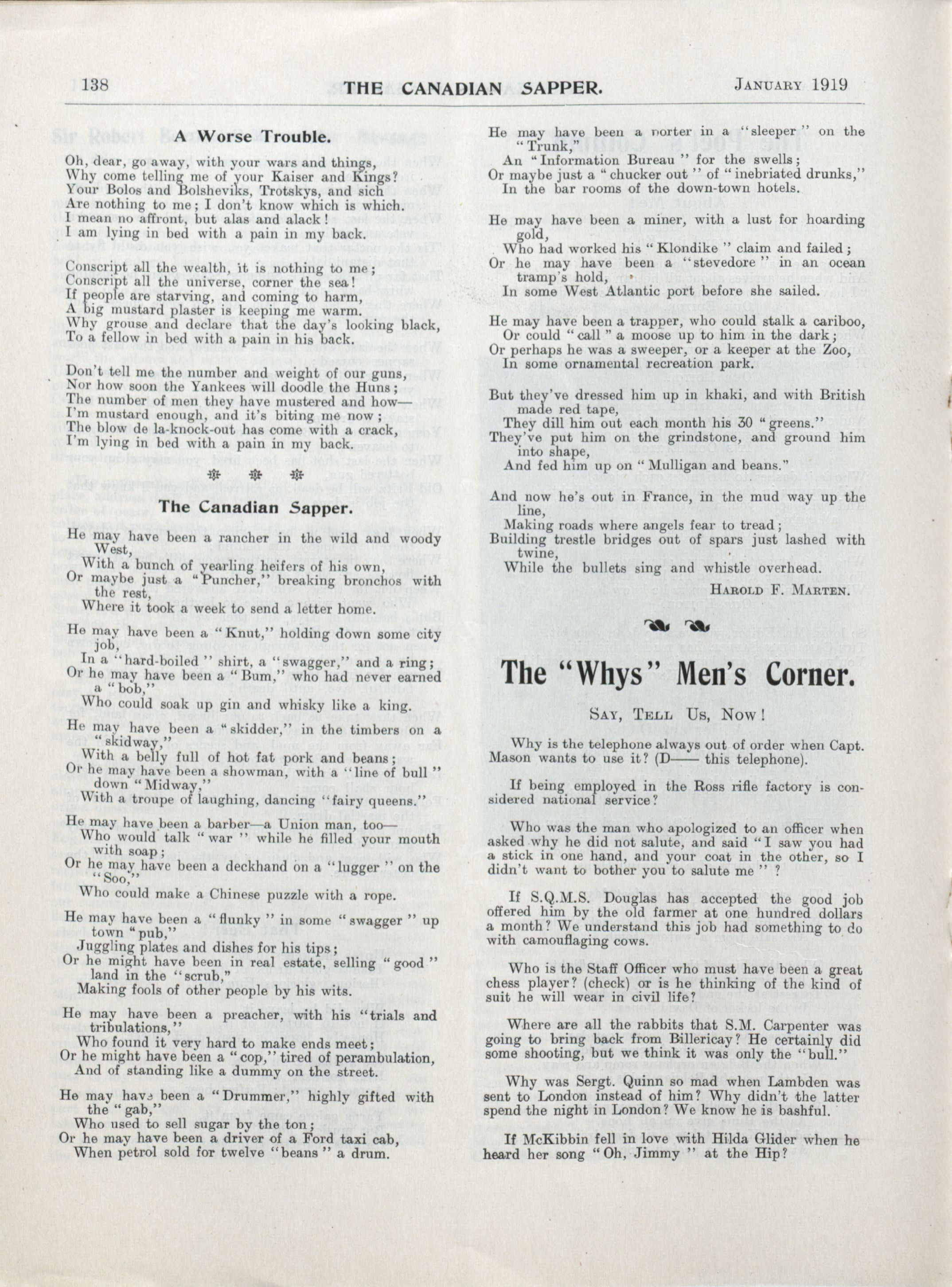 138 THE CANADIAN SAPPER. JANUARY 1919

A Worse Trouble.

Oh, dear, go away, with your wars and things,
Why come telling me of your Kaiser and Kings?
Your Bolos and Bolsheviks, Trotskys, and sich
Are nothing to me; I don't know which is which.
I mean no affront, but alas and alack!
I am lying in bed with a pain in my back.

Conscript all the wealth, it is nothing to me;
Conscript all the universe, corner the sea!
If people are starving, and coming to harm,
A big mustard plaster is keeping me warm.
Why grouse and declare that the day's looking black,
To a fellow in bed with a pain in his back.

Don't tell me the number and weight of our guns,
Nor how soon the Yankees will doodle the Huns;
The number of men they have mustered and how—
I'm mustard enough, and it's biting me now;
The blow de la-knock-out has come with a crack,
I'm lying in bed with a pain in my back.

The Canadian Sapper.

He may have been a rancher in the wild and woody West,
With a bunch of yearling heifers of his own,
Or maybe just a "Puncher," breaking bronchos with the rest,
Where it took a week to send a letter home.

He may have been a "Knut," holding down some city job,
In a "hard-boiled" shirt, a "swagger," and a ring;
Or he may have been a "Bum," who had never earned a "bob,"
Who could soak up gin and whisky like a king.

He may have been a "skidder," in the timbers on a "skidway,"
With a belly full of hot fat pork and beans;
Or he may have been a showman, with a "line of bull" down "Midway,"
With a troupe of laughing, dancing "fairy queens."

He may have been a barber—a Union man, too—
Who would talk "war" while he filled your mouth with soap;
Or he may have been a deckhand on a "lugger" on the "Soo,"
Who could make a Chinese puzzle with a rope.

He may have been a "flunky" in some "swagger" up town "pub,"
Juggling plates and dishes for his tips;
Or he might have been in real estate, selling "good" land in the "scrub,"
Making fools of other people by his wits.

He may have been a preacher, with his "trials and tribulations,"
Who found it very hard to make ends meet;
Or he might have been a "cop," tired of perambulation,
And of standing like a dummy on the street.

He may have been a "Drummer," highly gifted with the "gab,"
Who used to sell sugar by the ton;
Or he may have been a driver of a Ford taxi cab,
When petrol sold for twelve "beans" a drum.

He may have been a porter in a "sleeper" on the "Trunk,"
An "Information Bureau" for the swells;
Or maybe just a "chucker out" of "inebriated drunks,"
In the bar rooms of the down-town hotels.

He may have been a miner, with a lust for hoarding gold,
Who had worked his "Klondike" claim and failed;
Or he may have been a "stevedore" in an ocean tramp's hold,
In some West Atlantic port before she sailed.

He may have been a trapper, who could stalk a cariboo,
Or could "call" a moose up to him in the dark;
Or perhaps he was a sweeper, or a keeper at the Zoo,
In some ornamental recreation park.

But they've dressed him up in khaki, and with British made red tape,
They dill him out each month his 30 "greens."
They've put him on the grindstone, and ground him into shape,
And fed him up on "Mulligan and beans."

And now he's out in France, in the mud way up the line,
Making roads where angels fear to tread;
Building trestle bridges out of spars just lashed with twine,
While the bullets sing and whistle overhead.

HAROLD F. MARTEN.

The "Whys" Men's Corner.

SAY, TELL US, NOW!

Why is the telephone always out of order when Capt. Mason wants to use it? (D—— this telephone).

If being employed in the Ross rifle factory is considered national service?

Who was the man who apologized to an officer when asked why he did not salute, and said "I saw you had a stick in one hand, and your coat in the other, so I didn't want to bother you to salute me"?

If S.Q.M.S. Douglas has accepted the good job offered him by the old farmer at one hundred dollars a month? We understand this job had something to do with camouflaging cows.

Who is the Staff Officer who must have been a great chess player? (check) or is he thinking of the kind of suit he will wear in civil life?

Where are all the rabbits that S.M. Carpenter was going to bring back from Billericay? He certainly did some shooting, but we think it was only the "bull."

Why was Sergt. Quinn so mad when Lambden was sent to London instead of him? Why didn't the latter spend the night in London? We know he is bashful.

If McKibbin fell in love with Hilda Glider when he heard her song "Oh, Jimmy" at the Hip?